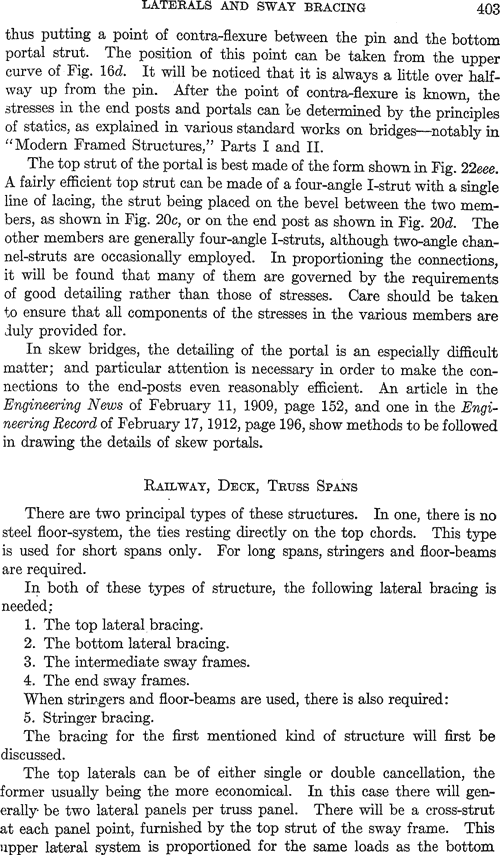 LATERALS AND SWAY BRACING 403

thus putting a point of contra-flexure between the pin and the bottom portal strut. The position of this point can be taken from the upper curve of Fig. 16d. It will be noticed that it is always a little over halfway up from the pin. After the point of contra-flexure is known, the stresses in the end posts and portals can be determined by the principles of statics, as explained in various standard works on bridges—notably in "Modern Framed Structures," Parts I and II.

The top strut of the portal is best made of the form shown in Fig. 22eee. A fairly efficient top strut can be made of a four-angle I-strut with a single line of lacing, the strut being placed on the bevel between the two members, as shown in Fig. 20c, or on the end post as shown in Fig. 20d. The other members are generally four-angle I-struts, although two-angle channel-struts are occasionally employed. In proportioning the connections, it will be found that many of them are governed by the requirements of good detailing rather than those of stresses. Care should be taken to ensure that all components of the stresses in the various members are duly provided for.

In skew bridges, the detailing of the portal is an especially difficult matter; and particular attention is necessary in order to make the connections to the end-posts even reasonably efficient. An article in the Engineering News of February 11, 1909, page 152, and one in the Engineering Record of February 17, 1912, page 196, show methods to be followed in drawing the details of skew portals.

RAILWAY, DECK, TRUSS SPANS

There are two principal types of these structures. In one, there is no steel floor-system, the ties resting directly on the top chords. This type is used for short spans only. For long spans, stringers and floor-beams are required.

In both of these types of structure, the following lateral bracing is needed:

1. The top lateral bracing.
2. The bottom lateral bracing.
3. The intermediate sway frames.
4. The end sway frames.

When stringers and floor-beams are used, there is also required:

5. Stringer bracing.

The bracing for the first mentioned kind of structure will first be discussed.

The top laterals can be of either single or double cancellation, the former usually being the more economical. In this case there will generally be two lateral panels per truss panel. There will be a cross-strut at each panel point, furnished by the top strut of the sway frame. This upper lateral system is proportioned for the same loads as the bottom